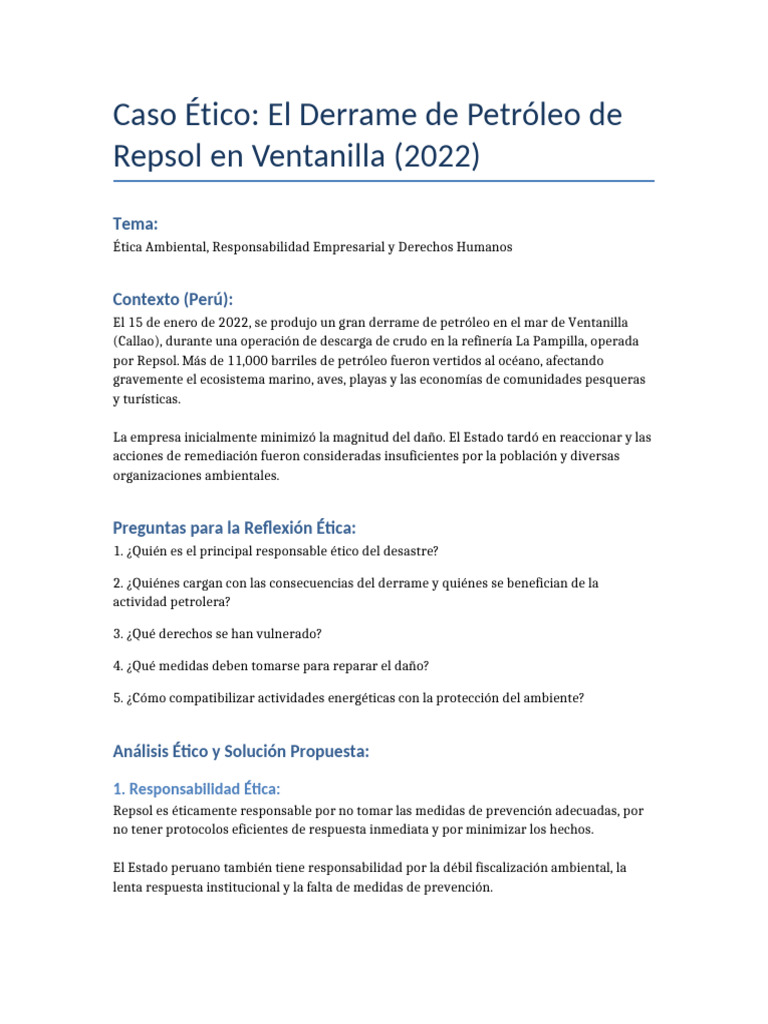 Caso Ético: El Derrame de Petróleo de Repsol en Ventanilla (2022)

Tema:
Ética Ambiental, Responsabilidad Empresarial y Derechos Humanos

Contexto (Perú):
El 15 de enero de 2022, se produjo un gran derrame de petróleo en el mar de Ventanilla (Callao), durante una operación de descarga de crudo en la refinería La Pampilla, operada por Repsol. Más de 11,000 barriles de petróleo fueron vertidos al océano, afectando gravemente el ecosistema marino, aves, playas y las economías de comunidades pesqueras y turísticas.

La empresa inicialmente minimizó la magnitud del daño. El Estado tardó en reaccionar y las acciones de remediación fueron consideradas insuficientes por la población y diversas organizaciones ambientales.

Preguntas para la Reflexión Ética:
1. ¿Quién es el principal responsable ético del desastre?

2. ¿Quiénes cargan con las consecuencias del derrame y quiénes se benefician de la actividad petrolera?

3. ¿Qué derechos se han vulnerado?

4. ¿Qué medidas deben tomarse para reparar el daño?

5. ¿Cómo compatibilizar actividades energéticas con la protección del ambiente?

Análisis Ético y Solución Propuesta:

1. Responsabilidad Ética:
Repsol es éticamente responsable por no tomar las medidas de prevención adecuadas, por no tener protocolos eficientes de respuesta inmediata y por minimizar los hechos.

El Estado peruano también tiene responsabilidad por la débil fiscalización ambiental, la lenta respuesta institucional y la falta de medidas de prevención.